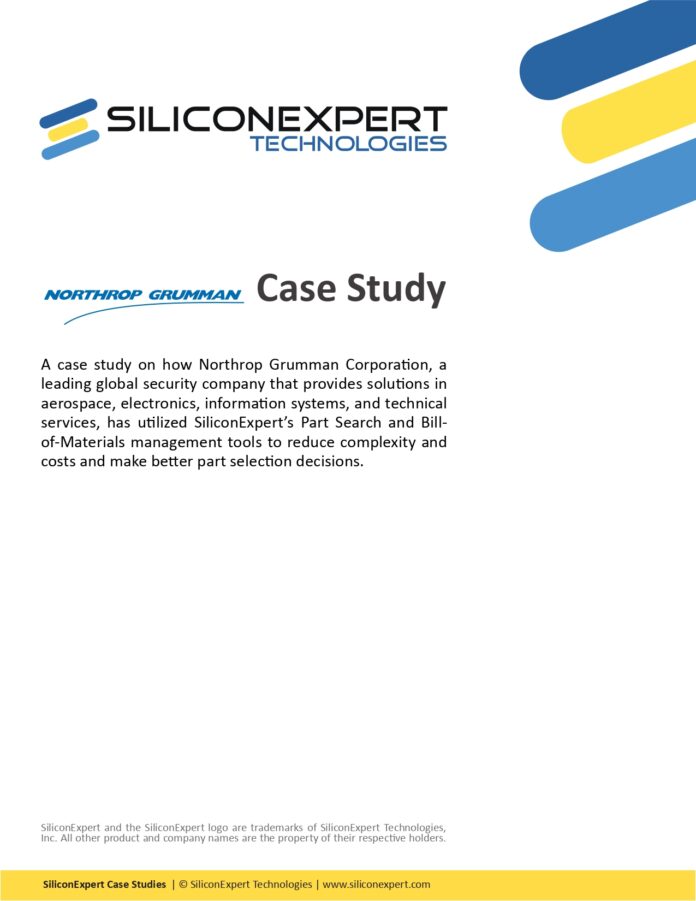 SILICONEXPERT
TECHNOLOGIES

NORTHROP GRUMMAN Case Study

A case study on how Northrop Grumman Corporation, a leading global security company that provides solutions in aerospace, electronics, information systems, and technical services, has utilized SiliconExpert's Part Search and Bill-of-Materials management tools to reduce complexity and costs and make better part selection decisions.

SiliconExpert and the SiliconExpert logo are trademarks of SiliconExpert Technologies, Inc. All other product and company names are the property of their respective holders.

SiliconExpert Case Studies | © SiliconExpert Technologies | www.siliconexpert.com